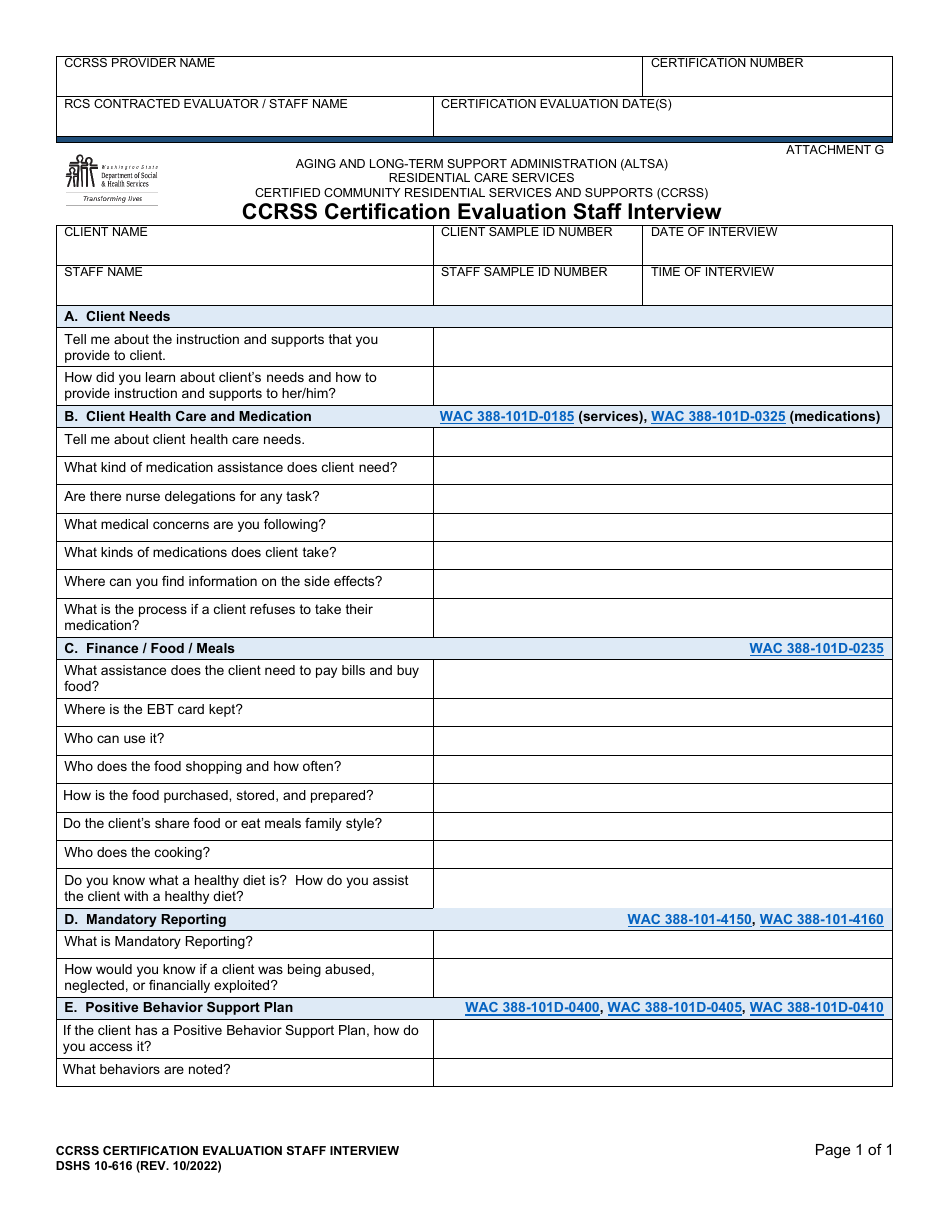 | CCRSS PROVIDER NAME | | CERTIFICATION NUMBER |
|---|---|---|
| RCS CONTRACTED EVALUATOR / STAFF NAME | CERTIFICATION EVALUATION DATE(S) | |

ATTACHMENT G

Washington State Department of Social & Health Services
Transforming lives

AGING AND LONG-TERM SUPPORT ADMINISTRATION (ALTSA)
RESIDENTIAL CARE SERVICES
CERTIFIED COMMUNITY RESIDENTIAL SERVICES AND SUPPORTS (CCRSS)

CCRSS Certification Evaluation Staff Interview

| CLIENT NAME | CLIENT SAMPLE ID NUMBER | DATE OF INTERVIEW |
|---|---|---|
| STAFF NAME | STAFF SAMPLE ID NUMBER | TIME OF INTERVIEW |

| A. Client Needs | |
|---|---|
| Tell me about the instruction and supports that you provide to client. | |
| How did you learn about client's needs and how to provide instruction and supports to her/him? | |
| B. Client Health Care and Medication | WAC 388-101D-0185 (services), WAC 388-101D-0325 (medications) |
| Tell me about client health care needs. | |
| What kind of medication assistance does client need? | |
| Are there nurse delegations for any task? | |
| What medical concerns are you following? | |
| What kinds of medications does client take? | |
| Where can you find information on the side effects? | |
| What is the process if a client refuses to take their medication? | |
| C. Finance / Food / Meals | WAC 388-101D-0235 |
| What assistance does the client need to pay bills and buy food? | |
| Where is the EBT card kept? | |
| Who can use it? | |
| Who does the food shopping and how often? | |
| How is the food purchased, stored, and prepared? | |
| Do the client's share food or eat meals family style? | |
| Who does the cooking? | |
| Do you know what a healthy diet is? How do you assist the client with a healthy diet? | |
| D. Mandatory Reporting | WAC 388-101-4150, WAC 388-101-4160 |
| What is Mandatory Reporting? | |
| How would you know if a client was being abused, neglected, or financially exploited? | |
| E. Positive Behavior Support Plan | WAC 388-101D-0400, WAC 388-101D-0405, WAC 388-101D-0410 |
| If the client has a Positive Behavior Support Plan, how do you access it? | |
| What behaviors are noted? | |

CCRSS CERTIFICATION EVALUATION STAFF INTERVIEW
DSHS 10-616 (REV. 10/2022)

Page 1 of 1